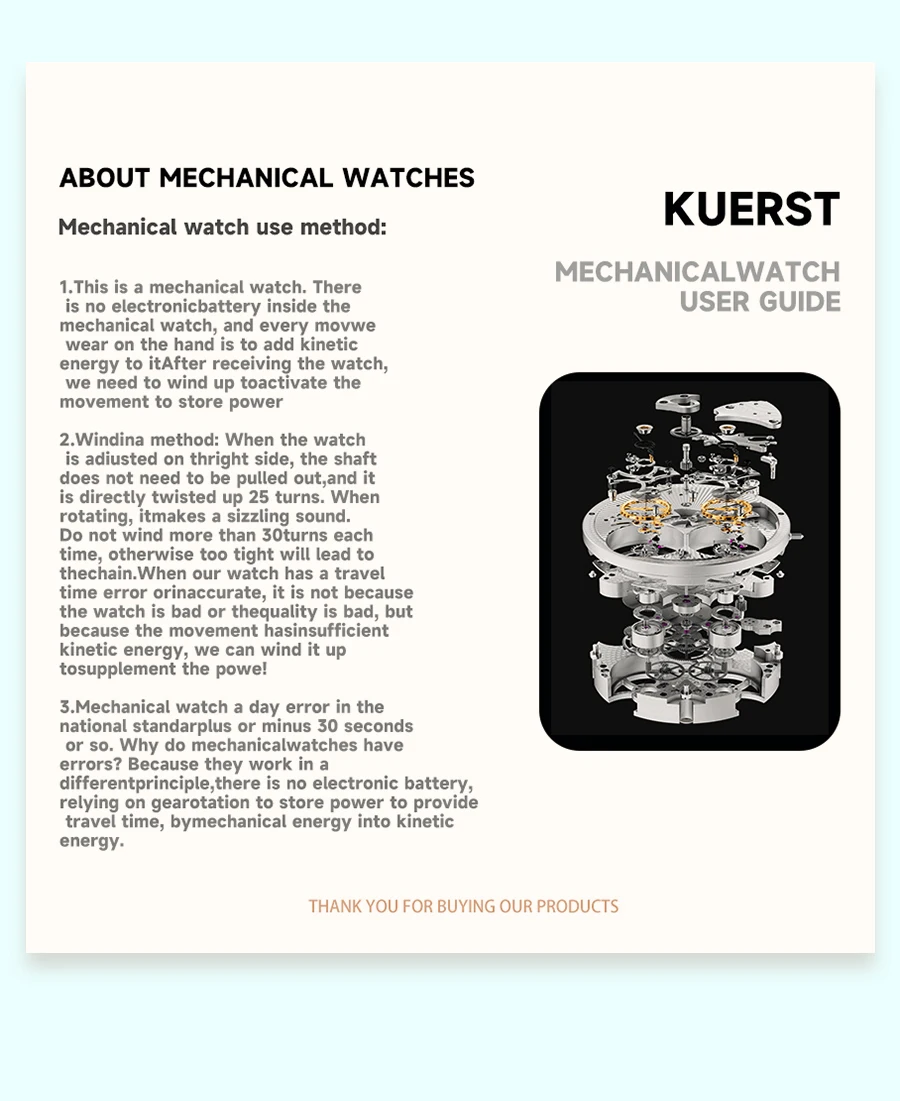 ABOUT MECHANICAL WATCHES

Mechanical watch use method:

1.This is a mechanical watch. There is no electronicbattery inside the mechanical watch, and every movwe wear on the hand is to add kinetic energy to itAfter receiving the watch, we need to wind up toactivate the movement to store power

2.Windina method: When the watch is adiusted on thright side, the shaft does not need to be pulled out,and it is directly twisted up 25 turns. When rotating, itmakes a sizzling sound. Do not wind more than 30turns each time, otherwise too tight will lead to thechain.When our watch has a travel time error orinaccurate, it is not because the watch is bad or thequality is bad, but because the movement hasinsufficient kinetic energy, we can wind it up tosupplement the powe!

3.Mechanical watch a day error in the national standarplus or minus 30 seconds or so. Why do mechanicalwatches have errors? Because they work in a differentprinciple,there is no electronic battery, relying on gearotation to store power to provide travel time, bymechanical energy into kinetic energy.

KUERST

MECHANICALWATCH
USER GUIDE

THANK YOU FOR BUYING OUR PRODUCTS